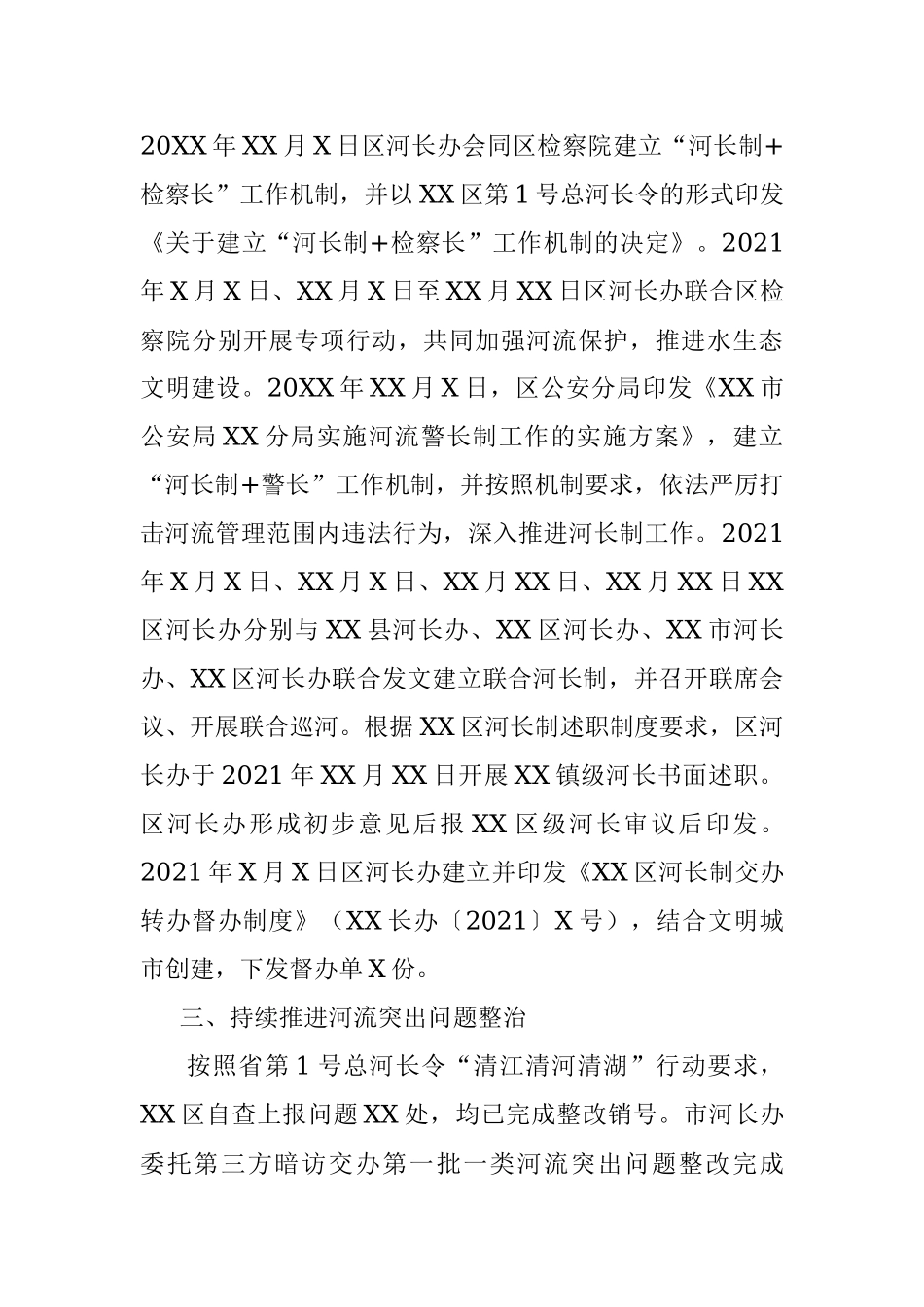 20XX年XX月X日区河长办会同区检察院建立“河长制+检察长”工作机制，并以XX区第1号总河长令的形式印发《关于建立“河长制+检察长”工作机制的决定》。2021年X月X日、XX月X日至XX月XX日区河长办联合区检察院分别开展专项行动，共同加强河流保护，推进水生态文明建设。20XX年XX月X日，区公安分局印发《XX市公安局XX分局实施河流警长制工作的实施方案》，建立“河长制+警长”工作机制，并按照机制要求，依法严厉打击河流管理范围内违法行为，深入推进河长制工作。2021年X月X日、XX月X日、XX月XX日、XX月XX日XX区河长办分别与XX县河长办、XX区河长办、XX市河长办、XX区河长办联合发文建立联合河长制，并召开联席会议、开展联合巡河。根据XX区河长制述职制度要求，区河长办于2021年XX月XX日开展XX镇级河长书面述职。区河长办形成初步意见后报XX区级河长审议后印发。2021年X月X日区河长办建立并印发《XX区河长制交办转办督办制度》（XX长办〔2021〕X号），结合文明城市创建，下发督办单X份。

三、持续推进河流突出问题整治

按照省第1号总河长令“清江清河清湖”行动要求，XX区自查上报问题XX处，均已完成整改销号。市河长办委托第三方暗访交办第一批一类河流突出问题整改完成